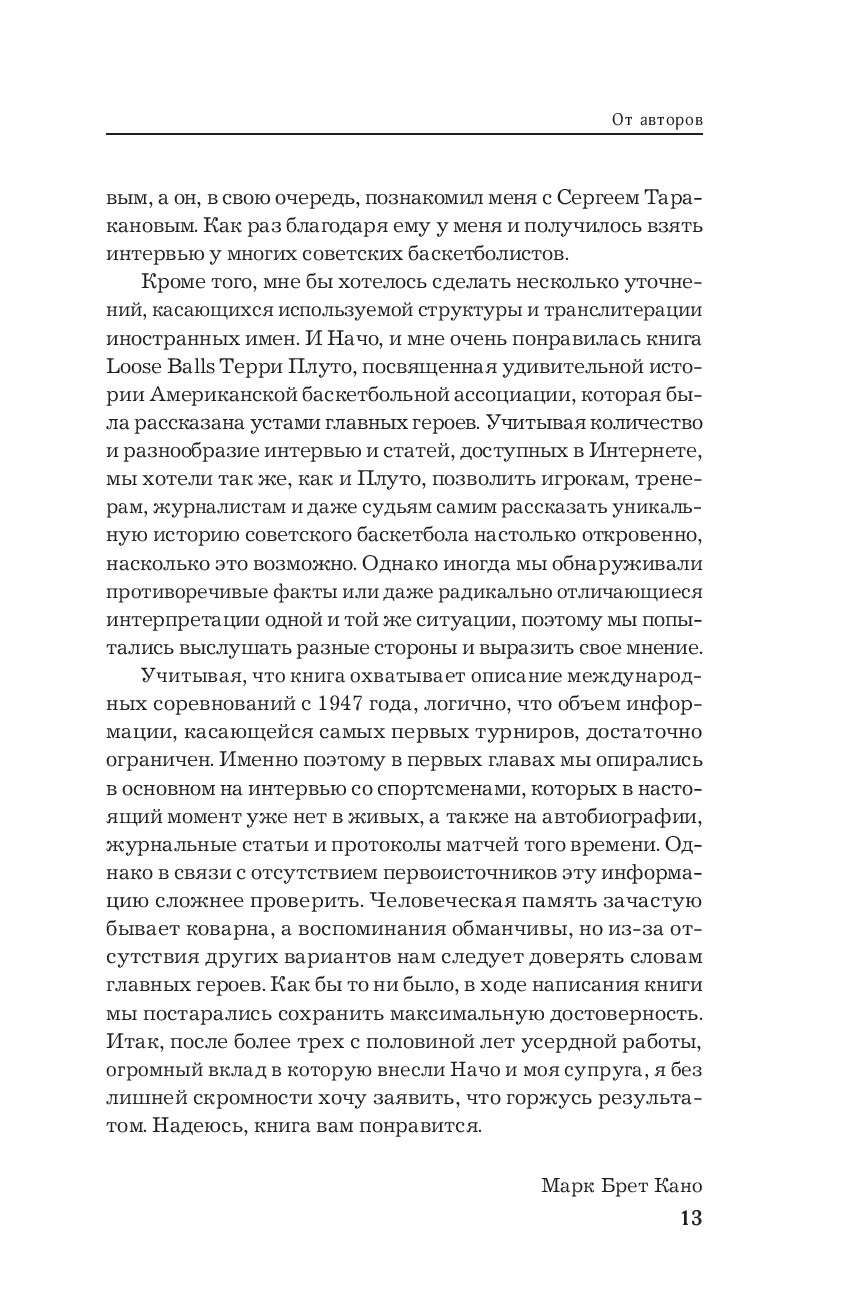 От авторов

вым, а он, в свою очередь, познакомил меня с Сергеем Таракановым. Как раз благодаря ему у меня и получилось взять интервью у многих советских баскетболистов.

Кроме того, мне бы хотелось сделать несколько уточнений, касающихся используемой структуры и транслитерации иностранных имен. И Начо, и мне очень понравилась книга Loose Balls Терри Плуто, посвященная удивительной истории Американской баскетбольной ассоциации, которая была рассказана устами главных героев. Учитывая количество и разнообразие интервью и статей, доступных в Интернете, мы хотели так же, как и Плуто, позволить игрокам, тренерам, журналистам и даже судьям самим рассказать уникальную историю советского баскетбола настолько откровенно, насколько это возможно. Однако иногда мы обнаруживали противоречивые факты или даже радикально отличающиеся интерпретации одной и той же ситуации, поэтому мы попытались выслушать разные стороны и выразить свое мнение.

Учитывая, что книга охватывает описание международных соревнований с 1947 года, логично, что объем информации, касающейся самых первых турниров, достаточно ограничен. Именно поэтому в первых главах мы опирались в основном на интервью со спортсменами, которых в настоящий момент уже нет в живых, а также на автобиографии, журнальные статьи и протоколы матчей того времени. Однако в связи с отсутствием первоисточников эту информацию сложнее проверить. Человеческая память зачастую бывает коварна, а воспоминания обманчивы, но из-за отсутствия других вариантов нам следует доверять словам главных героев. Как бы то ни было, в ходе написания книги мы постарались сохранить максимальную достоверность. Итак, после более трех с половиной лет усердной работы, огромный вклад в которую внесли Начо и моя супруга, я без лишней скромности хочу заявить, что горжусь результатом. Надеюсь, книга вам понравится.

Марк Брет Кано

13